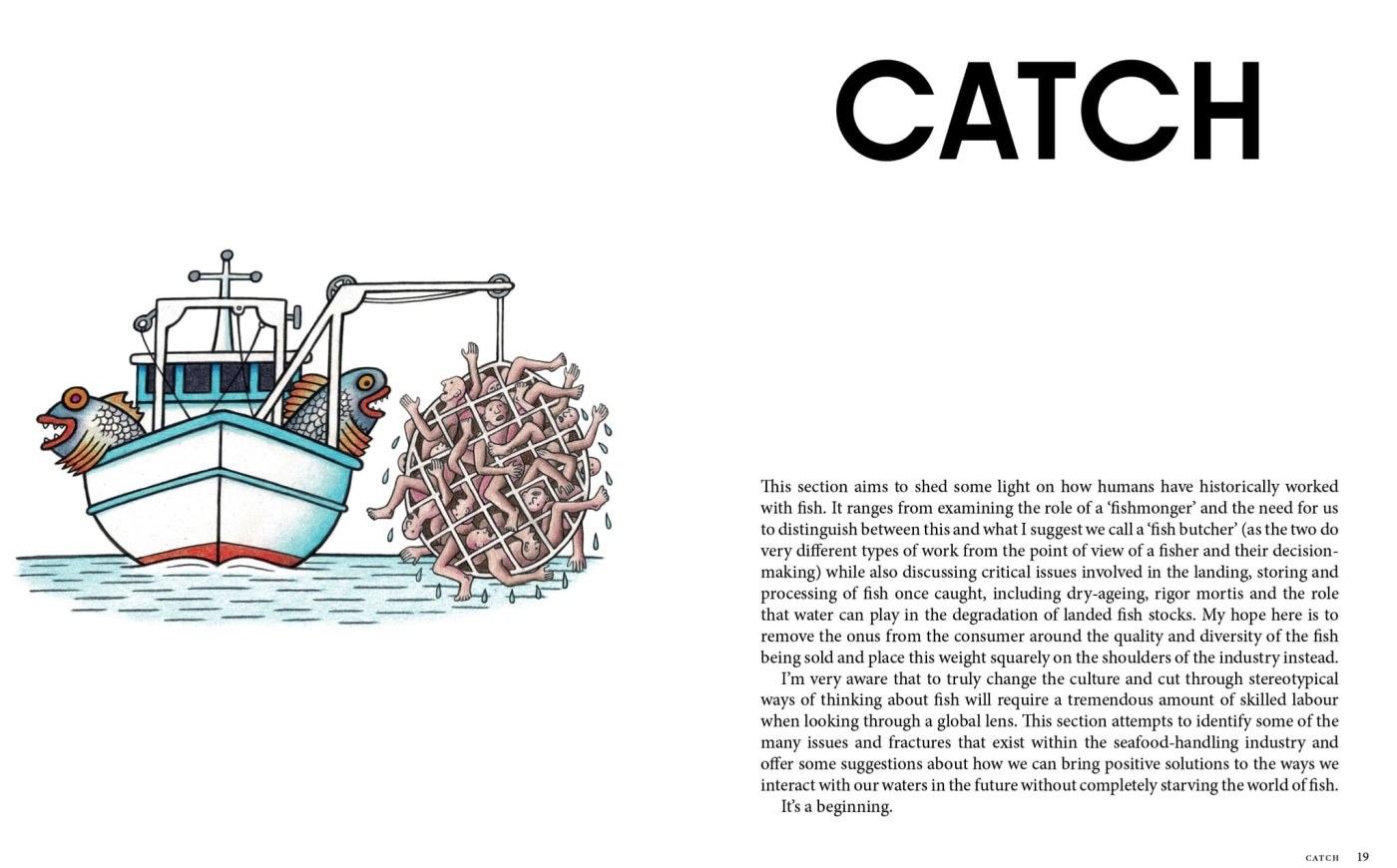 CATCH

This section aims to shed some light on how humans have historically worked with fish. It ranges from examining the role of a 'fishmonger' and the need for us to distinguish between this and what I suggest we call a 'fish butcher' (as the two do very different types of work from the point of view of a fisher and their decision-making) while also discussing critical issues involved in the landing, storing and processing of fish once caught, including dry-ageing, rigor mortis and the role that water can play in the degradation of landed fish stocks. My hope here is to remove the onus from the consumer around the quality and diversity of the fish being sold and place this weight squarely on the shoulders of the industry instead.

I'm very aware that to truly change the culture and cut through stereotypical ways of thinking about fish will require a tremendous amount of skilled labour when looking through a global lens. This section attempts to identify some of the many issues and fractures that exist within the seafood-handling industry and offer some suggestions about how we can bring positive solutions to the ways we interact with our waters in the future without completely starving the world of fish.

It's a beginning.

CATCH 19